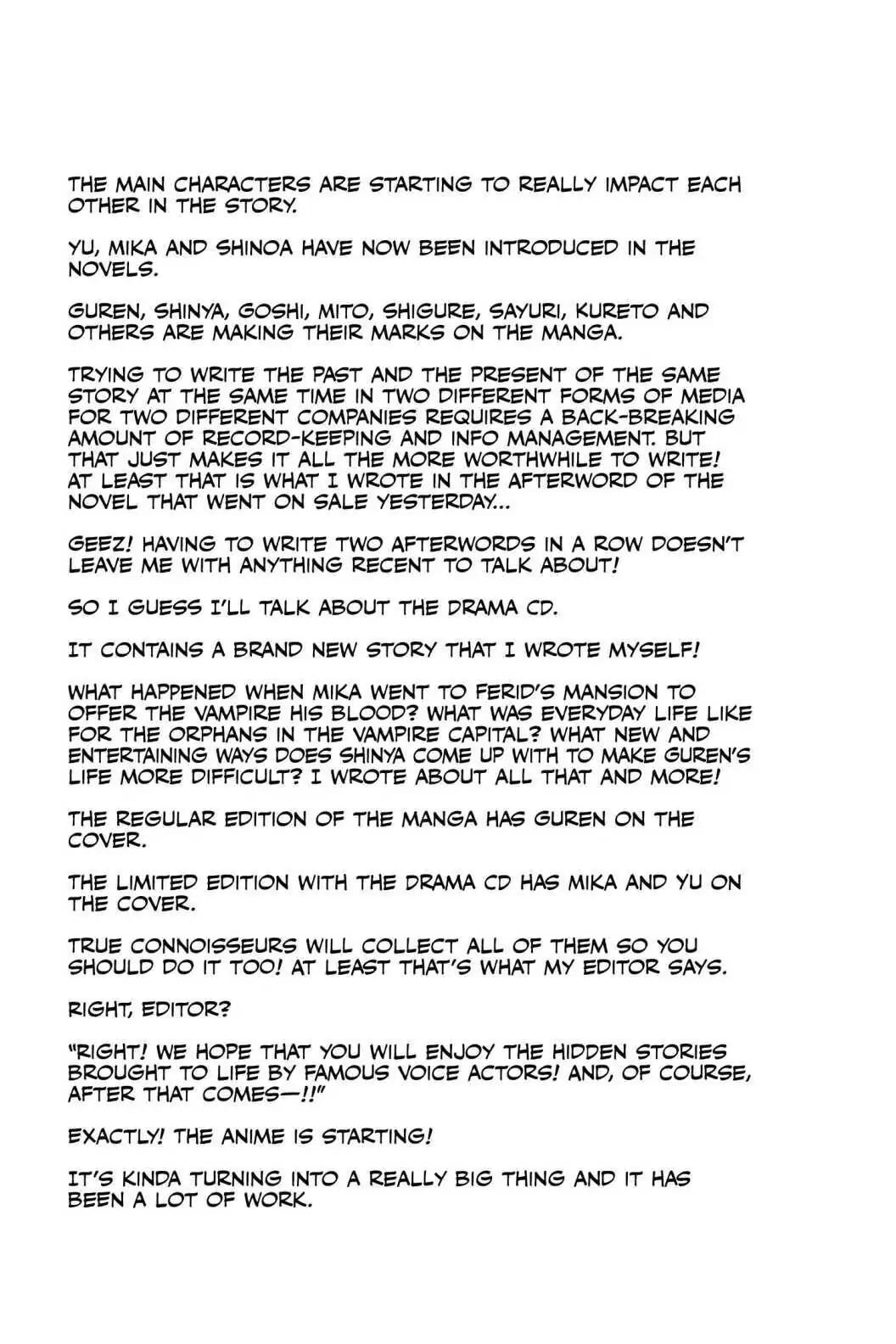 THE MAIN CHARACTERS ARE STARTING TO REALLY IMPACT EACH OTHER IN THE STORY.

YU, MIKA AND SHINOA HAVE NOW BEEN INTRODUCED IN THE NOVELS.

GUREN, SHINYA, GOSHI, MITO, SHIGURE, SAYURI, KURETO AND OTHERS ARE MAKING THEIR MARKS ON THE MANGA.

TRYING TO WRITE THE PAST AND THE PRESENT OF THE SAME STORY AT THE SAME TIME IN TWO DIFFERENT FORMS OF MEDIA FOR TWO DIFFERENT COMPANIES REQUIRES A BACK-BREAKING AMOUNT OF RECORD-KEEPING AND INFO MANAGEMENT. BUT THAT JUST MAKES IT ALL THE MORE WORTHWHILE TO WRITE! AT LEAST THAT IS WHAT I WROTE IN THE AFTERWORD OF THE NOVEL THAT WENT ON SALE YESTERDAY...

GEEZ! HAVING TO WRITE TWO AFTERWORDS IN A ROW DOESN'T LEAVE ME WITH ANYTHING RECENT TO TALK ABOUT!

SO I GUESS I'LL TALK ABOUT THE DRAMA CD.

IT CONTAINS A BRAND NEW STORY THAT I WROTE MYSELF!

WHAT HAPPENED WHEN MIKA WENT TO FERID'S MANSION TO OFFER THE VAMPIRE HIS BLOOD? WHAT WAS EVERYDAY LIFE LIKE FOR THE ORPHANS IN THE VAMPIRE CAPITAL? WHAT NEW AND ENTERTAINING WAYS DOES SHINYA COME UP WITH TO MAKE GUREN'S LIFE MORE DIFFICULT? I WROTE ABOUT ALL THAT AND MORE!

THE REGULAR EDITION OF THE MANGA HAS GUREN ON THE COVER.

THE LIMITED EDITION WITH THE DRAMA CD HAS MIKA AND YU ON THE COVER.

TRUE CONNOISSEURS WILL COLLECT ALL OF THEM SO YOU SHOULD DO IT TOO! AT LEAST THAT'S WHAT MY EDITOR SAYS.

RIGHT, EDITOR?

"RIGHT! WE HOPE THAT YOU WILL ENJOY THE HIDDEN STORIES BROUGHT TO LIFE BY FAMOUS VOICE ACTORS! AND, OF COURSE, AFTER THAT COMES—!!"

EXACTLY! THE ANIME IS STARTING!

IT'S KINDA TURNING INTO A REALLY BIG THING AND IT HAS BEEN A LOT OF WORK.